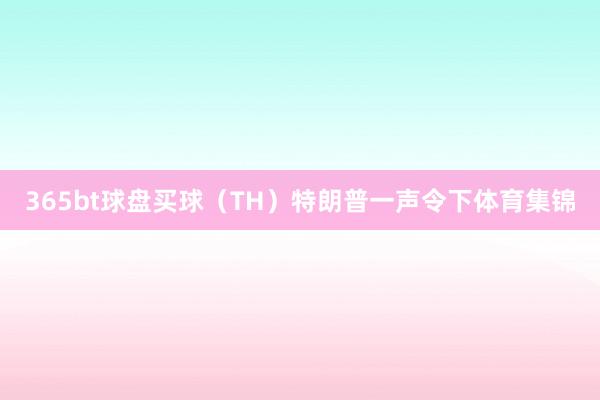 365bt球盘买球（TH）特朗普一声令下体育集锦